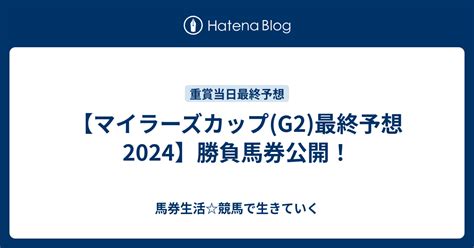 Hatena Blog

重賞当日最終予想

【マイラーズカップ(G2)最終予想2024】勝負馬券公開！

馬券生活☆競馬で生きていく